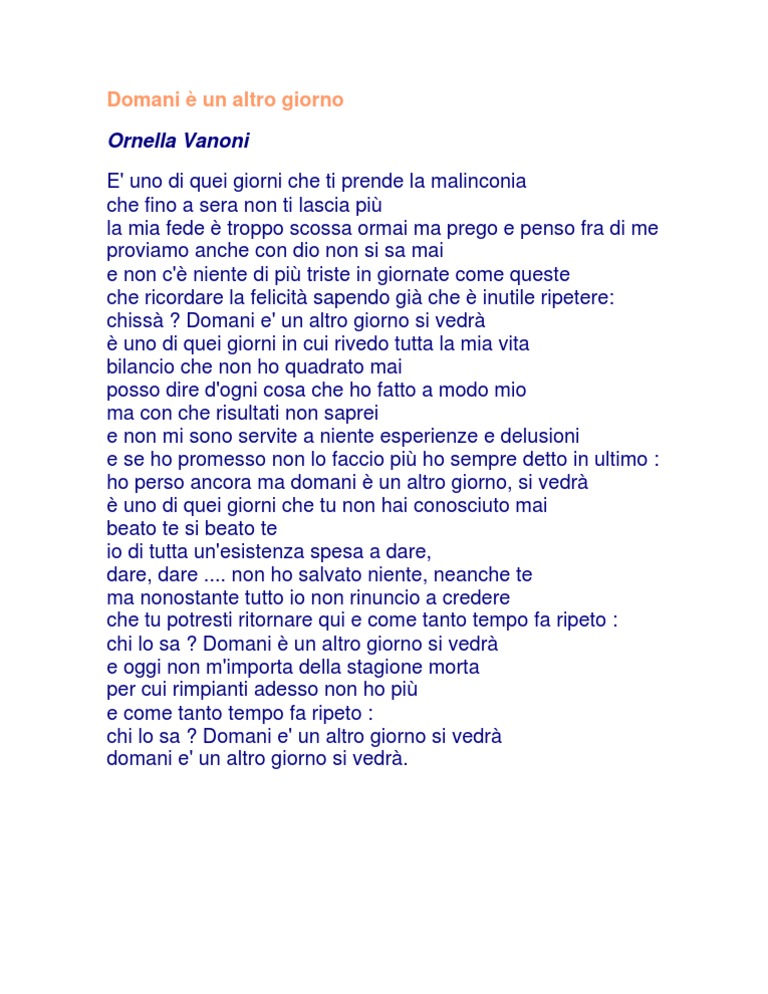 Domani è un altro giorno

Ornella Vanoni

E' uno di quei giorni che ti prende la malinconia
che fino a sera non ti lascia più
la mia fede è troppo scossa ormai ma prego e penso fra di me
proviamo anche con dio non si sa mai
e non c'è niente di più triste in giornate come queste
che ricordare la felicità sapendo già che è inutile ripetere:
chissà ? Domani e' un altro giorno si vedrà
è uno di quei giorni in cui rivedo tutta la mia vita
bilancio che non ho quadrato mai
posso dire d'ogni cosa che ho fatto a modo mio
ma con che risultati non saprei
e non mi sono servite a niente esperienze e delusioni
e se ho promesso non lo faccio più ho sempre detto in ultimo :
ho perso ancora ma domani è un altro giorno, si vedrà
è uno di quei giorni che tu non hai conosciuto mai
beato te si beato te
io di tutta un'esistenza spesa a dare,
dare, dare .... non ho salvato niente, neanche te
ma nonostante tutto io non rinuncio a credere
che tu potresti ritornare qui e come tanto tempo fa ripeto :
chi lo sa ? Domani è un altro giorno si vedrà
e oggi non m'importa della stagione morta
per cui rimpianti adesso non ho più
e come tanto tempo fa ripeto :
chi lo sa ? Domani e' un altro giorno si vedrà
domani e' un altro giorno si vedrà.